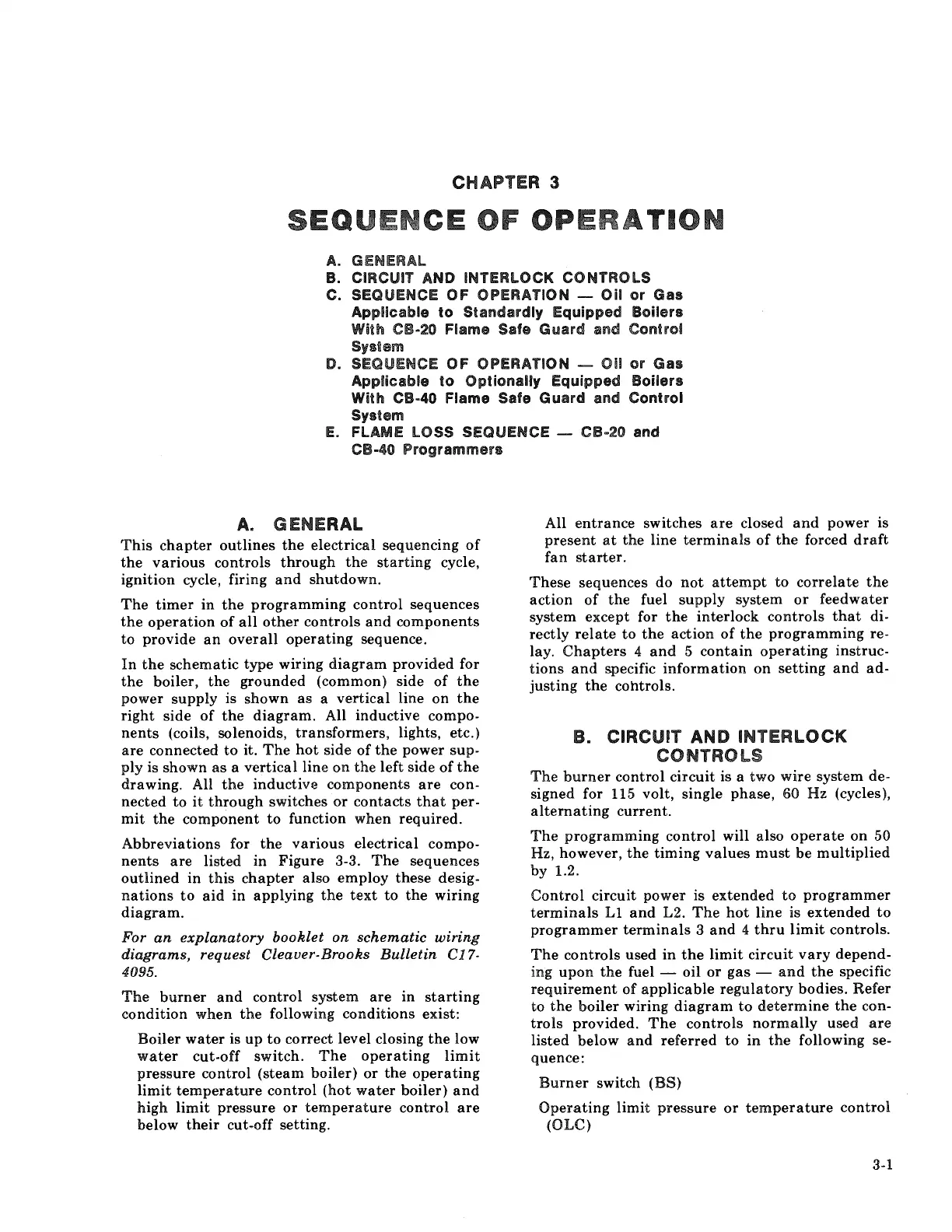 CHAPTER 3

SEQUENCE OF OPERATION

A. GENERAL
B. CIRCUIT AND INTERLOCK CONTROLS
C. SEQUENCE OF OPERATION — Oil or Gas Applicable to Standardly Equipped Boilers With CB-20 Flame Safe Guard and Control System
D. SEQUENCE OF OPERATION — Oil or Gas Applicable to Optionally Equipped Boilers With CB-40 Flame Safe Guard and Control System
E. FLAME LOSS SEQUENCE — CB-20 and CB-40 Programmers

A. GENERAL

This chapter outlines the electrical sequencing of the various controls through the starting cycle, ignition cycle, firing and shutdown.

The timer in the programming control sequences the operation of all other controls and components to provide an overall operating sequence.

In the schematic type wiring diagram provided for the boiler, the grounded (common) side of the power supply is shown as a vertical line on the right side of the diagram. All inductive components (coils, solenoids, transformers, lights, etc.) are connected to it. The hot side of the power supply is shown as a vertical line on the left side of the drawing. All the inductive components are connected to it through switches or contacts that permit the component to function when required.

Abbreviations for the various electrical components are listed in Figure 3-3. The sequences outlined in this chapter also employ these designations to aid in applying the text to the wiring diagram.

For an explanatory booklet on schematic wiring diagrams, request Cleaver-Brooks Bulletin C17-4095.

The burner and control system are in starting condition when the following conditions exist:

Boiler water is up to correct level closing the low water cut-off switch. The operating limit pressure control (steam boiler) or the operating limit temperature control (hot water boiler) and high limit pressure or temperature control are below their cut-off setting.

All entrance switches are closed and power is present at the line terminals of the forced draft fan starter.

These sequences do not attempt to correlate the action of the fuel supply system or feedwater system except for the interlock controls that directly relate to the action of the programming relay. Chapters 4 and 5 contain operating instructions and specific information on setting and adjusting the controls.

B. CIRCUIT AND INTERLOCK CONTROLS

The burner control circuit is a two wire system designed for 115 volt, single phase, 60 Hz (cycles), alternating current.

The programming control will also operate on 50 Hz, however, the timing values must be multiplied by 1.2.

Control circuit power is extended to programmer terminals L1 and L2. The hot line is extended to programmer terminals 3 and 4 thru limit controls.

The controls used in the limit circuit vary depending upon the fuel — oil or gas — and the specific requirement of applicable regulatory bodies. Refer to the boiler wiring diagram to determine the controls provided. The controls normally used are listed below and referred to in the following sequence:

Burner switch (BS)

Operating limit pressure or temperature control (OLC)

3-1